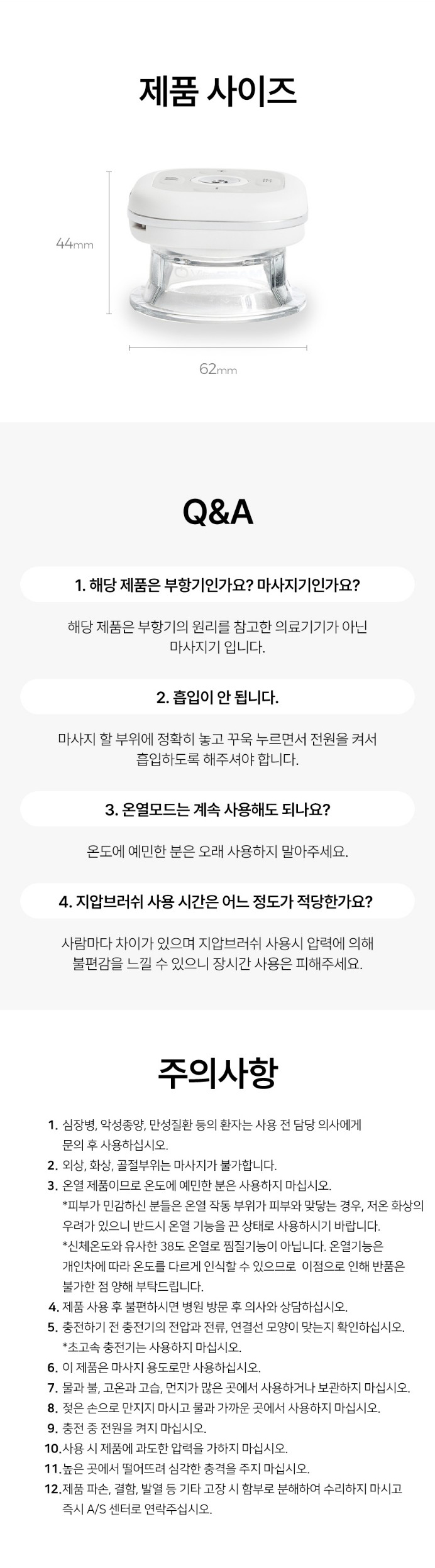 제품 사이즈

44mm

62mm

Q&A

1. 해당 제품은 부항기인가요? 마사지기인가요?

해당 제품은 부항기의 원리를 참고한 의료기기가 아닌 마사지기 입니다.

2. 흡입이 안 됩니다.

마사지 할 부위에 정확히 놓고 꾸욱 누르면서 전원을 켜서 흡입하도록 해주셔야 합니다.

3. 온열모드는 계속 사용해도 되나요?

온도에 예민한 분은 오래 사용하지 말아주세요.

4. 지압브러쉬 사용 시간은 어느 정도가 적당한가요?

사람마다 차이가 있으며 지압브러쉬 사용시 압력에 의해 불편감을 느낄 수 있으니 장시간 사용은 피해주세요.

주의사항

1. 심장병, 악성종양, 만성질환 등의 환자는 사용 전 담당 의사에게 문의 후 사용하십시오.
2. 외상, 화상, 골절부위는 마사지가 불가합니다.
3. 온열 제품이므로 온도에 예민한 분은 사용하지 마십시오.
*피부가 민감하신 분들은 온열 작동 부위가 피부와 맞닿는 경우, 저온 화상의 우려가 있으니 반드시 온열 기능을 끈 상태로 사용하시기 바랍니다.
*신체온도와 유사한 38도 온열로 찜질기능이 아닙니다. 온열기능은 개인차에 따라 온도를 다르게 인식할 수 있으므로 이점으로 인해 반품은 불가한 점 양해 부탁드립니다.
4. 제품 사용 후 불편하시면 병원 방문 후 의사와 상담하십시오.
5. 충전하기 전 충전기의 전압과 전류, 연결선 모양이 맞는지 확인하십시오.
*초고속 충전기는 사용하지 마십시오.
6. 이 제품은 마사지 용도로만 사용하십시오.
7. 물과 불, 고온과 고습, 먼지가 많은 곳에서 사용하거나 보관하지 마십시오.
8. 젖은 손으로 만지지 마시고 물과 가까운 곳에서 사용하지 마십시오.
9. 충전 중 전원을 켜지 마십시오.
10. 사용 시 제품에 과도한 압력을 가하지 마십시오.
11. 높은 곳에서 떨어뜨려 심각한 충격을 주지 마십시오.
12. 제품 파손, 결함, 발열 등 기타 고장 시 함부로 분해하여 수리하지 마시고 즉시 A/S 센터로 연락주십시오.